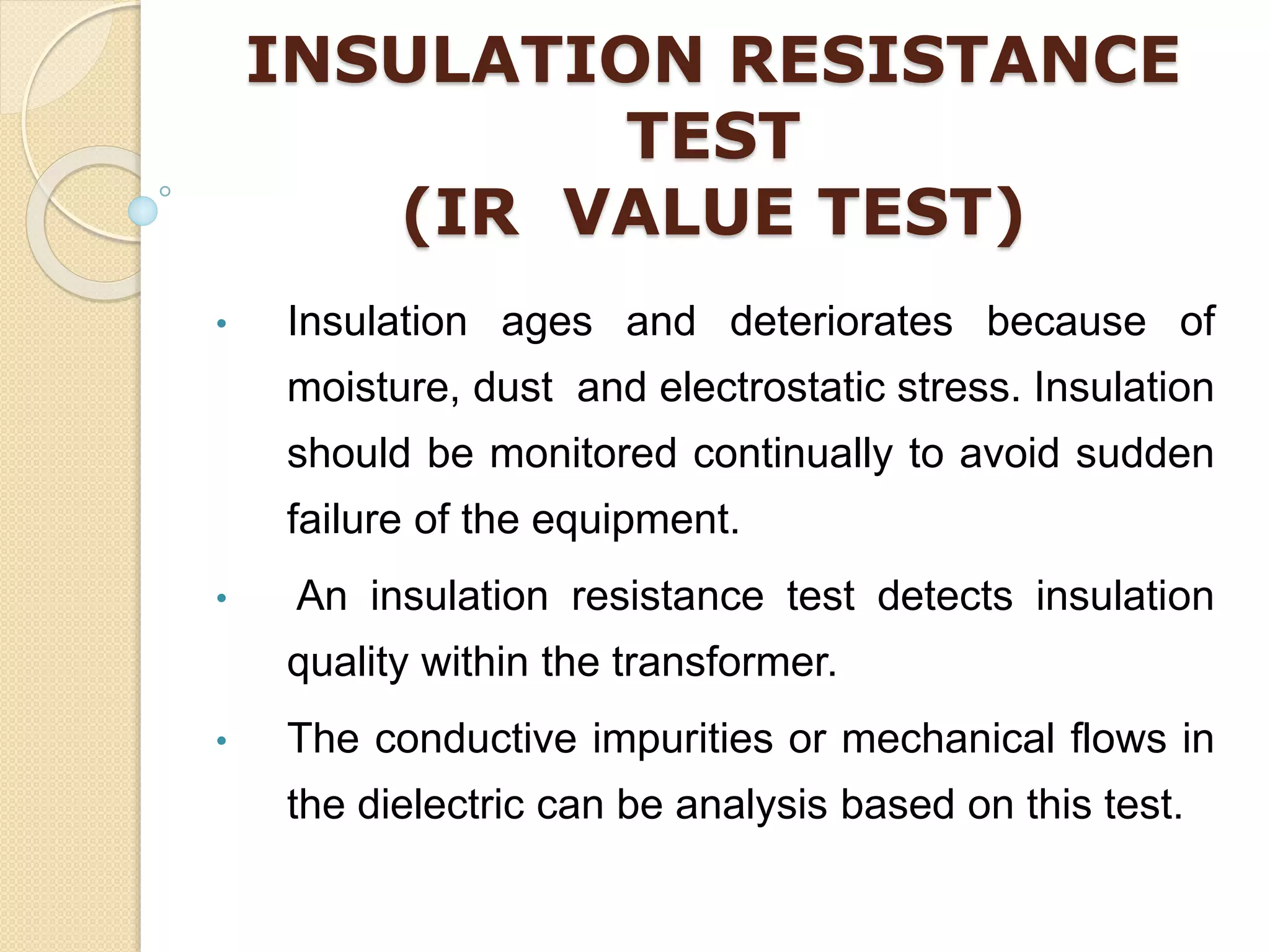 INSULATION RESISTANCE TEST
(IR VALUE TEST)

• Insulation ages and deteriorates because of moisture, dust and electrostatic stress. Insulation should be monitored continually to avoid sudden failure of the equipment.

• An insulation resistance test detects insulation quality within the transformer.

• The conductive impurities or mechanical flows in the dielectric can be analysis based on this test.